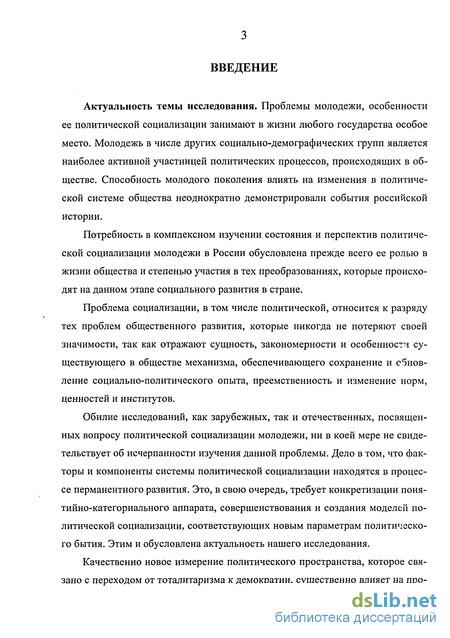 3

ВВЕДЕНИЕ

Актуальность темы исследования. Проблемы молодежи, особенности ее политической социализации занимают в жизни любого государства особое место. Молодежь в числе других социально-демографических групп является наиболее активной участницей политических процессов, происходящих в обществе. Способность молодого поколения влиять на изменения в политической системе общества неоднократно демонстрировали события российской истории.

Потребность в комплексном изучении состояния и перспектив политической социализации молодежи в России обусловлена прежде всего ее ролью в жизни общества и степенью участия в тех преобразованиях, которые происходят на данном этапе социального развития в стране.

Проблема социализации, в том числе политической, относится к разряду тех проблем общественного развития, которые никогда не потеряют своей значимости, так как отражают сущность, закономерности и особенности существующего в обществе механизма, обеспечивающего сохранение и обновление социально-политического опыта, преемственность и изменение норм, ценностей и институтов.

Обилие исследований, как зарубежных, так и отечественных, посвященных вопросу политической социализации молодежи, ни в коей мере не свидетельствует об исчерпанности изучения данной проблемы. Дело в том, что факторы и компоненты системы политической социализации находятся в процессе перманентного развития. Это, в свою очередь, требует конкретизации понятийно-категориального аппарата, совершенствования и создания моделей политической социализации, соответствующих новым параметрам политического бытия. Этим и обусловлена актуальность нашего исследования.

Качественно новое измерение политического пространства, которое связано с переходом от тоталитаризма к демократии, существенно влияет на про-

dsLib.net
библиотека диссертаций